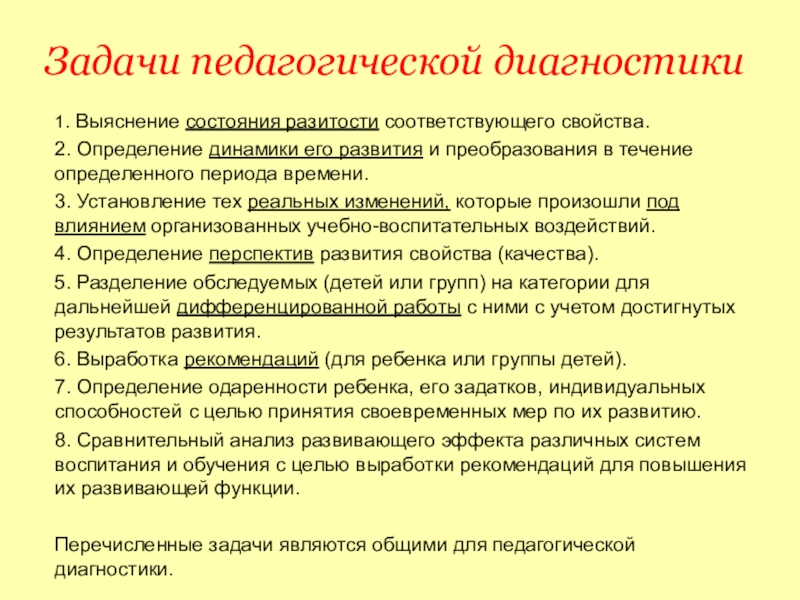 Задачи педагогической диагностики

1. Выяснение состояния разитости соответствующего свойства.

2. Определение динамики его развития и преобразования в течение определенного периода времени.

3. Установление тех реальных изменений, которые произошли под влиянием организованных учебно-воспитательных воздействий.

4. Определение перспектив развития свойства (качества).

5. Разделение обследуемых (детей или групп) на категории для дальнейшей дифференцированной работы с ними с учетом достигнутых результатов развития.

6. Выработка рекомендаций (для ребенка или группы детей).

7. Определение одаренности ребенка, его задатков, индивидуальных способностей с целью принятия своевременных мер по их развитию.

8. Сравнительный анализ развивающего эффекта различных систем воспитания и обучения с целью выработки рекомендаций для повышения их развивающей функции.

Перечисленные задачи являются общими для педагогической диагностики.